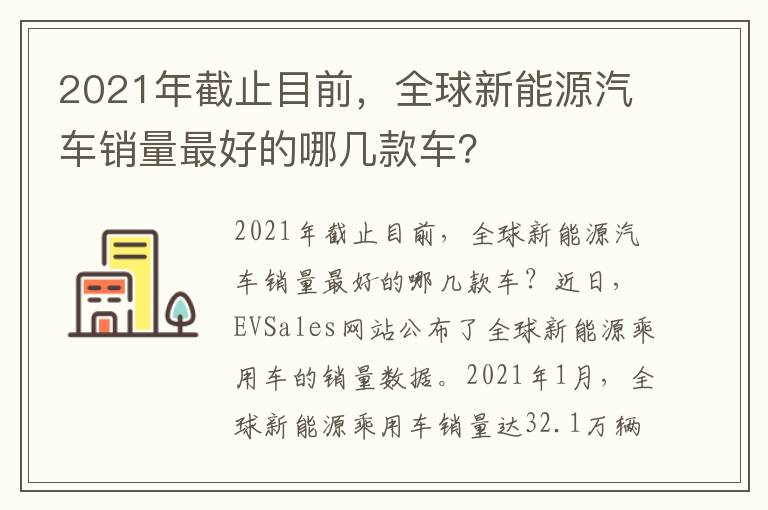 2021年截止目前，全球新能源汽车销量最好的哪几款车?

2021年截止目前，全球新能源汽车销量最好的哪几款车？近日，EVSales网站公布了全球新能源乘用车的销量数据。2021年1月，全球新能源乘用车销量达32.1万辆